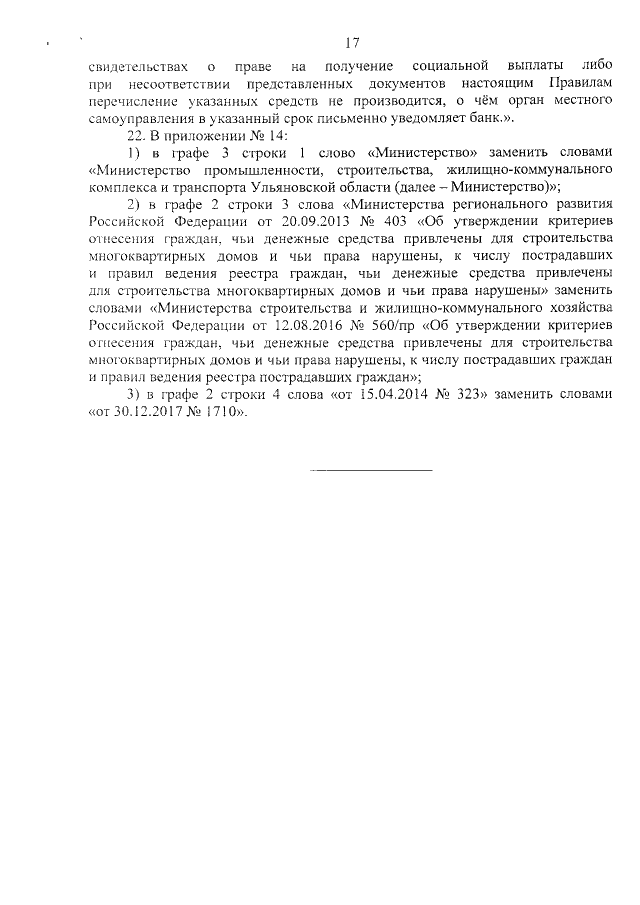 17

свидетельствах о праве на получение социальной выплаты либо при несоответствии представленных документов настоящим Правилам перечисление указанных средств не производится, о чём орган местного самоуправления в указанный срок письменно уведомляет банк.».

22. В приложении № 14:

1) в графе 3 строки 1 слово «Министерство» заменить словами «Министерство промышленности, строительства, жилищно-коммунального комплекса и транспорта Ульяновской области (далее – Министерство)»;

2) в графе 2 строки 3 слова «Министерства регионального развития Российской Федерации от 20.09.2013 № 403 «Об утверждении критериев отнесения граждан, чьи денежные средства привлечены для строительства многоквартирных домов и чьи права нарушены, к числу пострадавших и правил ведения реестра граждан, чьи денежные средства привлечены для строительства многоквартирных домов и чьи права нарушены» заменить словами «Министерства строительства и жилищно-коммунального хозяйства Российской Федерации от 12.08.2016 № 560/пр «Об утверждении критериев отнесения граждан, чьи денежные средства привлечены для строительства многоквартирных домов и чьи права нарушены, к числу пострадавших граждан и правил ведения реестра пострадавших граждан»;

3) в графе 2 строки 4 слова «от 15.04.2014 № 323» заменить словами «от 30.12.2017 № 1710».